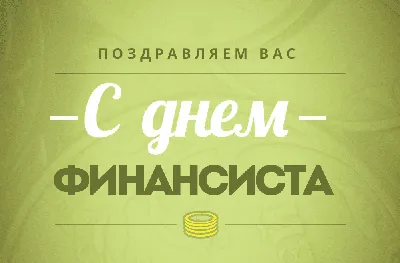 ПОЗДРАВЛЯЕМ ВАС

С днем

ФИНАНСИСТА